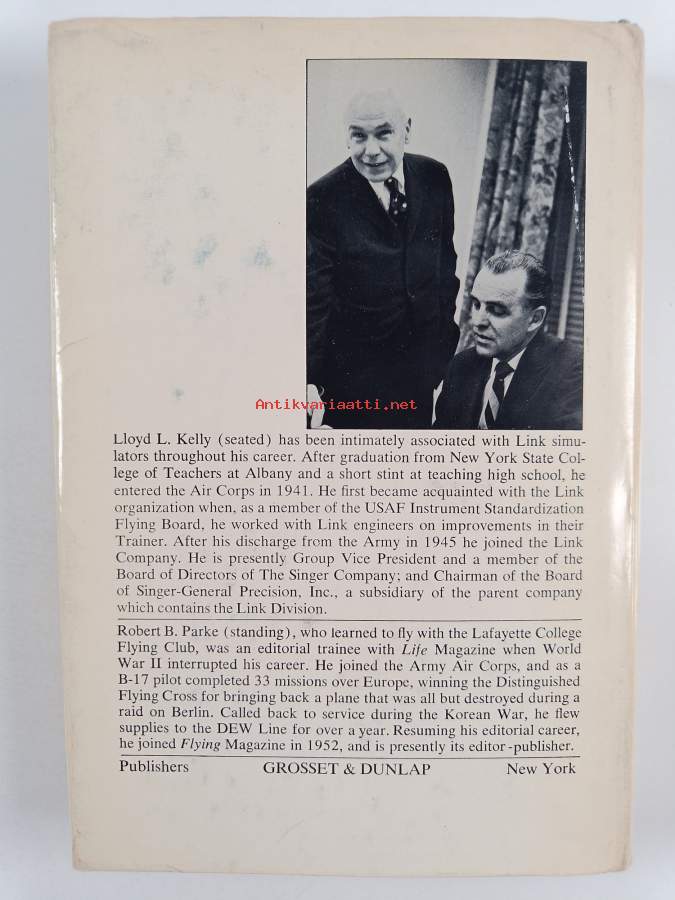 Lloyd L. Kelly (seated) has been intimately associated with Link simulators throughout his career. After graduation from New York State College of Teachers at Albany and a short stint at teaching high school, he entered the Air Corps in 1941. He first became acquainted with the Link organization when, as a member of the USAF Instrument Standardization Flying Board, he worked with Link engineers on improvements in their Trainer. After his discharge from the Army in 1945 he joined the Link Company. He is presently Group Vice President and a member of the Board of Directors of The Singer Company; and Chairman of the Board of Singer-General Precision, Inc., a subsidiary of the parent company which contains the Link Division.

Robert B. Parke (standing), who learned to fly with the Lafayette College Flying Club, was an editorial trainee with Life Magazine when World War II interrupted his career. He joined the Army Air Corps, and as a B-17 pilot completed 33 missions over Europe, winning the Distinguished Flying Cross for bringing back a plane that was all but destroyed during a raid on Berlin. Called back to service during the Korean War, he flew supplies to the DEW Line for over a year. Resuming his editorial career, he joined Flying Magazine in 1952, and is presently its editor-publisher.

Publishers GROSSET & DUNLAP New York

Antikvariaatti.net